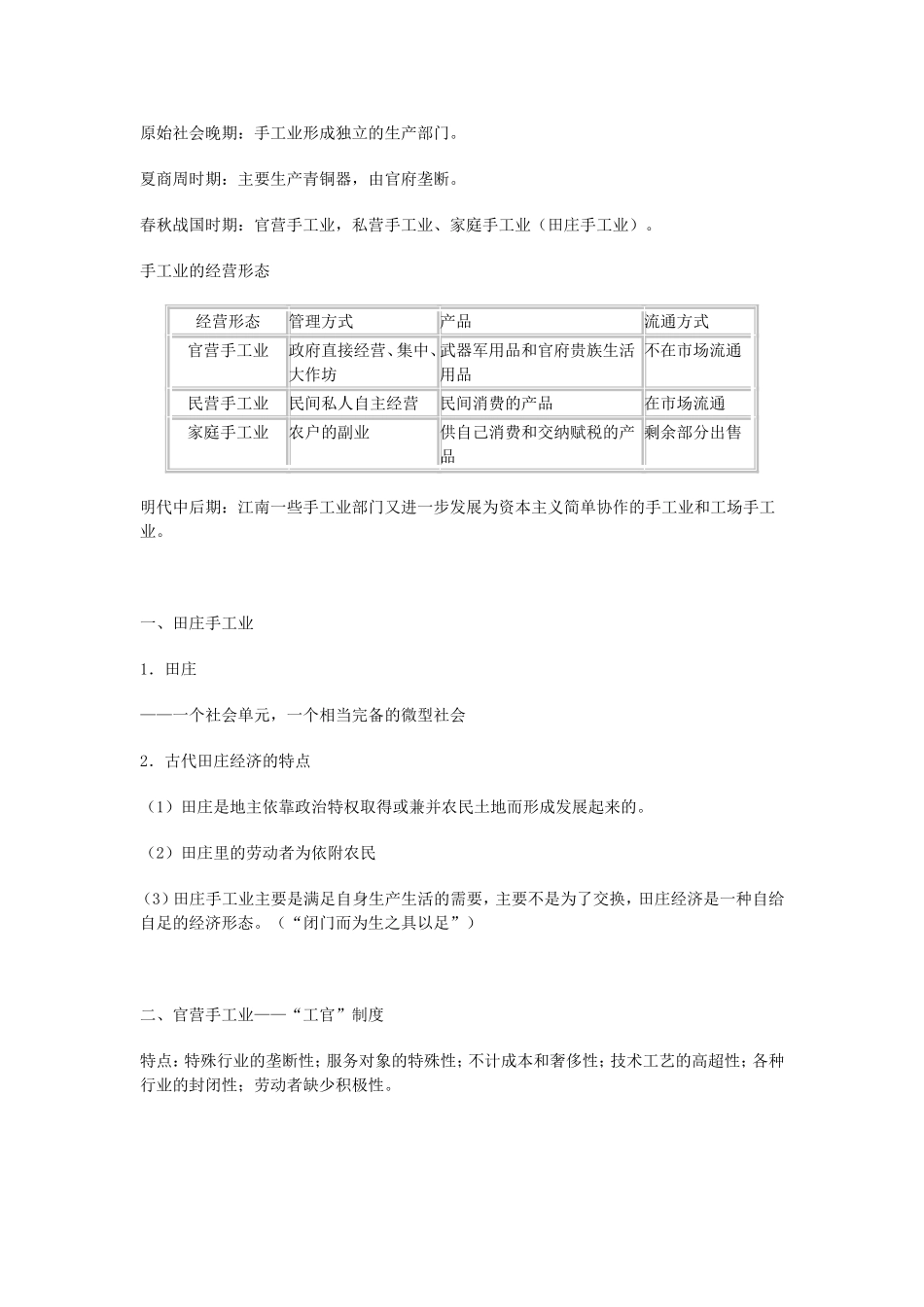 原始社会晚期：手工业形成独立的生产部门。

夏商周时期：主要生产青铜器，由官府垄断。

春秋战国时期：官营手工业，私营手工业、家庭手工业（田庄手工业）。

手工业的经营形态

| 经营形态 | 管理方式 | 产品 | 流通方式 |
|---|---|---|---|
| 官营手工业 | 政府直接经营、集中、大作坊 | 武器军用品和官府贵族生活用品 | 不在市场流通 |
| 民营手工业 | 民间私人自主经营 | 民间消费的产品 | 在市场流通 |
| 家庭手工业 | 农户的副业 | 供自己消费和交纳赋税的产品 | 剩余部分出售 |

明代中后期：江南一些手工业部门又进一步发展为资本主义简单协作的手工业和工场手工业。

一、田庄手工业

1．田庄

——一个社会单元，一个相当完备的微型社会

2．古代田庄经济的特点

（1）田庄是地主依靠政治特权取得或兼并农民土地而形成发展起来的。

（2）田庄里的劳动者为依附农民

(3）田庄手工业主要是满足自身生产生活的需要，主要不是为了交换，田庄经济是一种自给自足的经济形态。（“闭门而为生之具以足”）

二、官营手工业——“工官”制度

特点：特殊行业的垄断性；服务对象的特殊性；不计成本和奢侈性；技术工艺的高超性；各种行业的封闭性；劳动者缺少积极性。